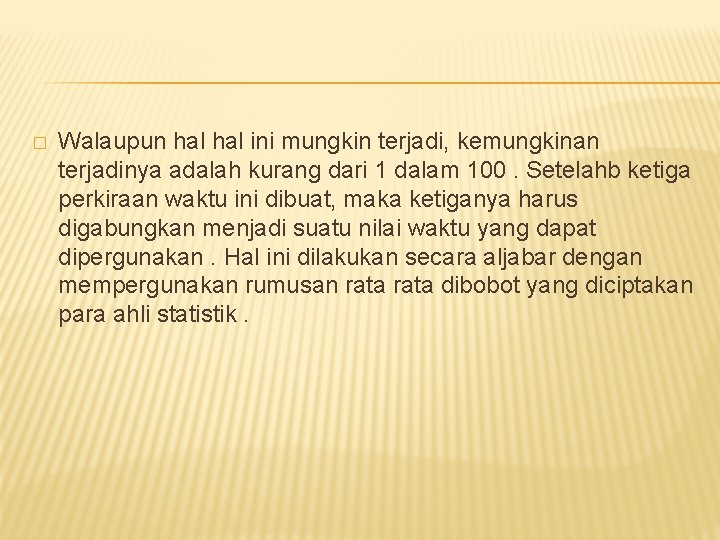 Walaupun hal hal ini mungkin terjadi, kemungkinan terjadinya adalah kurang dari 1 dalam 100 . Setelahb ketiga perkiraan waktu ini dibuat, maka ketiganya harus digabungkan menjadi suatu nilai waktu yang dapat dipergunakan . Hal ini dilakukan secara aljabar dengan mempergunakan rumusan rata rata dibobot yang diciptakan para ahli statistik .